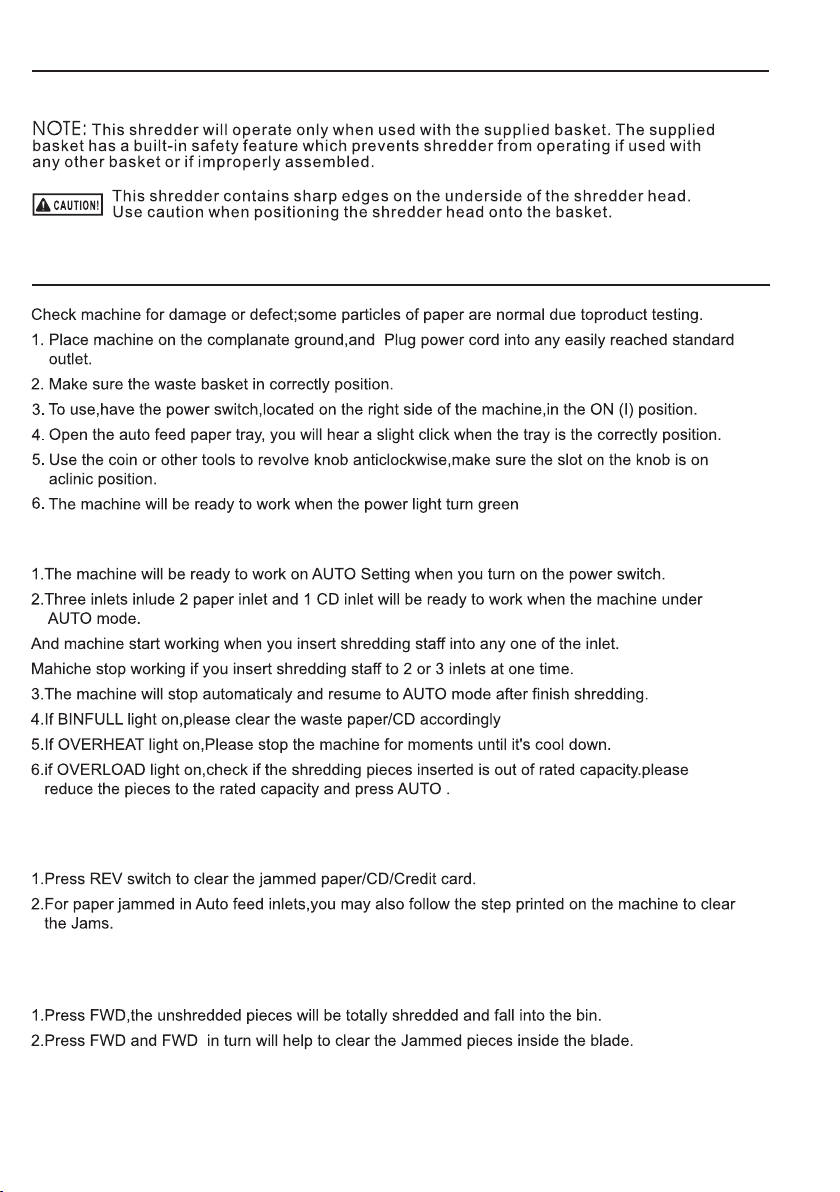 NOTE: This shredder will operate only when used with the supplied basket. The supplied basket has a built-in safety feature which prevents shredder from operating if used with any other basket or if improperly assembled.

CAUTION!

This shredder contains sharp edges on the underside of the shredder head. Use caution when positioning the shredder head onto the basket.

Check machine for damage or defect;some particles of paper are normal due toproduct testing.

1. Place machine on the complanate ground,and Plug power cord into any easily reached standard outlet.

2. Make sure the waste basket in correctly position.

3. To use,have the power switch,located on the right side of the machine,in the ON (I) position.

4. Open the auto feed paper tray, you will hear a slight click when the tray is the correctly position.

5. Use the coin or other tools to revolve knob anticlockwise,make sure the slot on the knob is on aclinic position.

6. The machine will be ready to work when the power light turn green

1.The machine will be ready to work on AUTO Setting when you turn on the power switch.

2.Three inlets inlude 2 paper inlet and 1 CD inlet will be ready to work when the machine under AUTO mode.

And machine start working when you insert shredding staff into any one of the inlet.

Mahiche stop working if you insert shredding staff to 2 or 3 inlets at one time.

3.The machine will stop automaticaly and resume to AUTO mode after finish shredding.

4.If BINFULL light on,please clear the waste paper/CD accordingly

5.If OVERHEAT light on,Please stop the machine for moments until it's cool down.

6.if OVERLOAD light on,check if the shredding pieces inserted is out of rated capacity.please reduce the pieces to the rated capacity and press AUTO .

1.Press REV switch to clear the jammed paper/CD/Credit card.

2.For paper jammed in Auto feed inlets,you may also follow the step printed on the machine to clear the Jams.

1.Press FWD,the unshredded pieces will be totally shredded and fall into the bin.

2.Press FWD and FWD in turn will help to clear the Jammed pieces inside the blade.